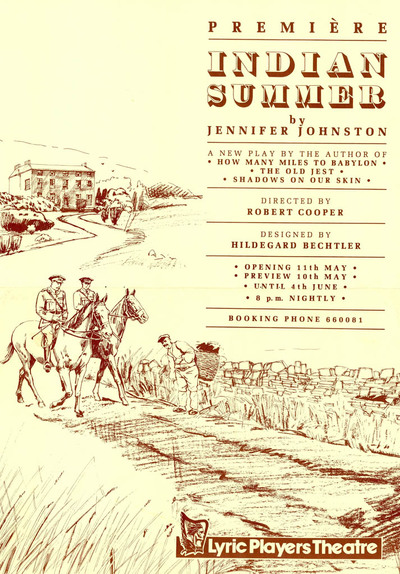 PREMIÈRE

INDIAN SUMMER

by
JENNIFER JOHNSTON

A NEW PLAY BY THE AUTHOR OF
• HOW MANY MILES TO BABYLON •
• THE OLD JEST •
• SHADOWS ON OUR SKIN •

DIRECTED BY
ROBERT COOPER

DESIGNED BY
HILDEGARD BECHTLER

• OPENING 11th MAY •
• PREVIEW 10th MAY •
• UNTIL 4th JUNE •
• 8 p.m. NIGHTLY •

BOOKING PHONE 660081

Lyric Players Theatre